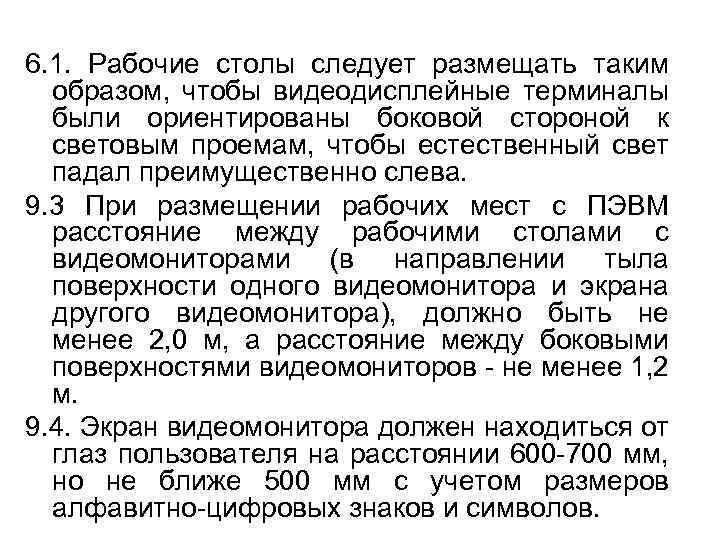 6.1. Рабочие столы следует размещать таким образом, чтобы видеодисплейные терминалы были ориентированы боковой стороной к световым проемам, чтобы естественный свет падал преимущественно слева.

9.3 При размещении рабочих мест с ПЭВМ расстояние между рабочими столами с видеомониторами (в направлении тыла поверхности одного видеомонитора и экрана другого видеомонитора), должно быть не менее 2,0 м, а расстояние между боковыми поверхностями видеомониторов - не менее 1,2 м.

9.4. Экран видеомонитора должен находиться от глаз пользователя на расстоянии 600-700 мм, но не ближе 500 мм с учетом размеров алфавитно-цифровых знаков и символов.